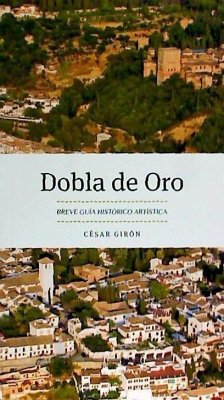 Dobla de Oro

BREVE GUÍA HISTÓRICO ARTÍSTICA

CÉSAR GIRÓN